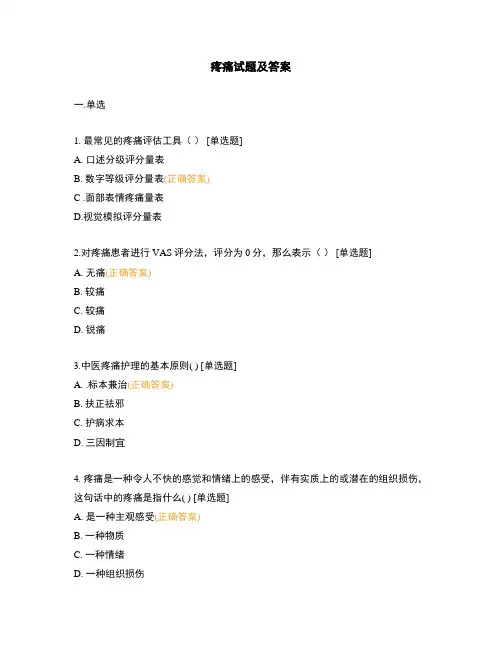 疼痛试题及答案

一.单选

1. 最常见的疼痛评估工具（ ） [单选题]

A. 口述分级评分量表

B. 数字等级评分量表(正确答案)

C .面部表情疼痛量表

D.视觉模拟评分量表

2.对疼痛患者进行 VAS 评分法，评分为 0 分，那么表示（ ） [单选题]

A. 无痛(正确答案)

B. 较痛

C. 较痛

D. 锐痛

3.中医疼痛护理的基本原则( ) [单选题]

A. .标本兼治(正确答案)

B. 扶正祛邪

C. 护病求本

D. 三因制宜

4. 疼痛是一种令人不快的感觉和情绪上的感受，伴有实质上的或潜在的组织损伤，这句话中的疼痛是指什么( ) [单选题]

A. 是一种主观感受(正确答案)

B. 一种物质

C. 一种情绪

D. 一种组织损伤